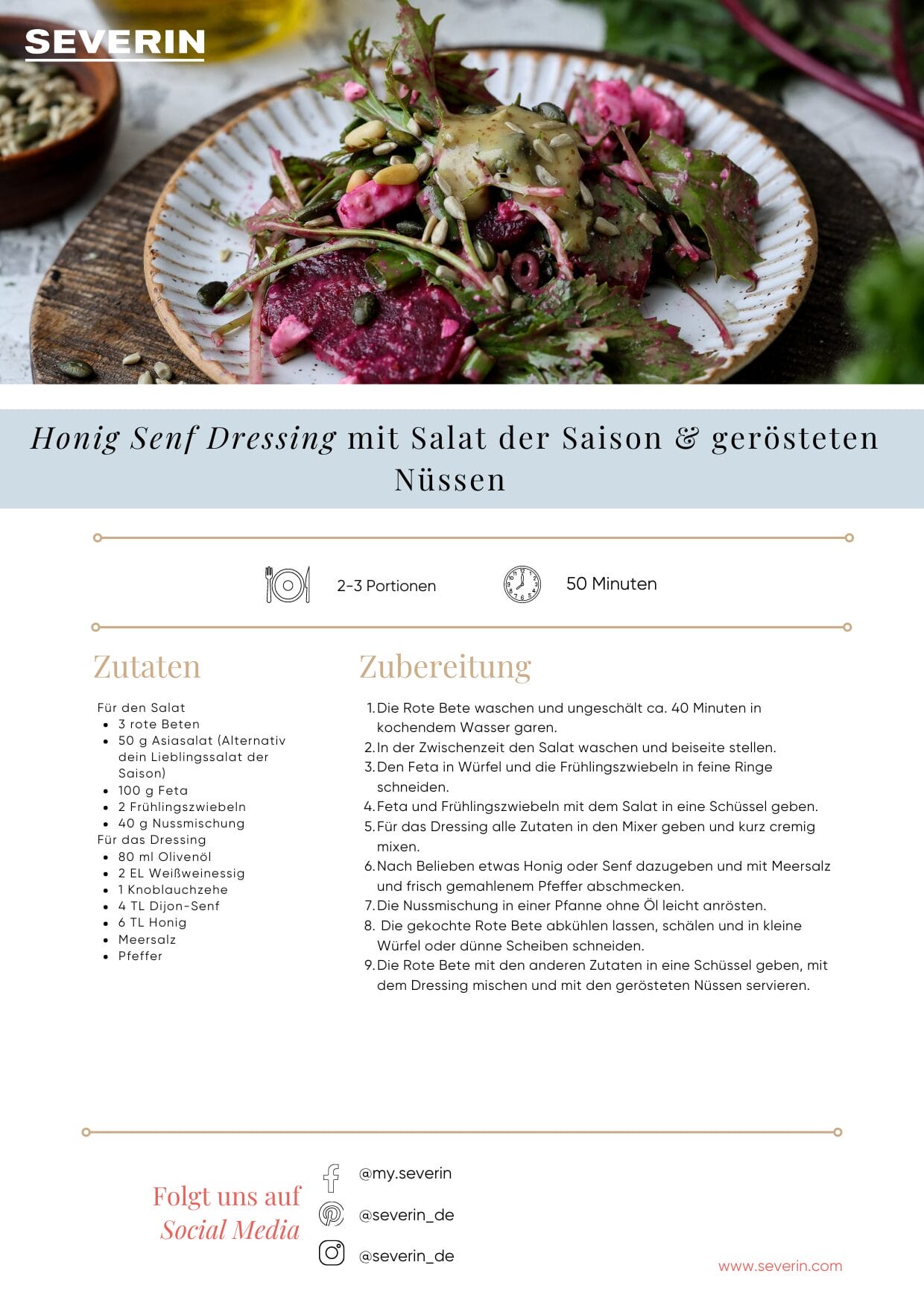 SEVERIN

Honig Senf Dressing mit Salat der Saison & gerösteten Nüssen

2-3 Portionen

50 Minuten

Zutaten

Für den Salat
• 3 rote Beten
• 50 g Asiasalat (Alternativ dein Lieblingssalat der Saison)
• 100 g Feta
• 2 Frühlingszwiebeln
• 40 g Nussmischung
Für das Dressing
• 80 ml Olivenöl
• 2 EL Weißweinessig
• 1 Knoblauchzehe
• 4 TL Dijon-Senf
• 6 TL Honig
• Meersalz
• Pfeffer

Zubereitung

1. Die Rote Bete waschen und ungeschält ca. 40 Minuten in kochendem Wasser garen.
2. In der Zwischenzeit den Salat waschen und beiseite stellen.
3. Den Feta in Würfel und die Frühlingszwiebeln in feine Ringe schneiden.
4. Feta und Frühlingszwiebeln mit dem Salat in eine Schüssel geben.
5. Für das Dressing alle Zutaten in den Mixer geben und kurz cremig mixen.
6. Nach Belieben etwas Honig oder Senf dazugeben und mit Meersalz und frisch gemahlenem Pfeffer abschmecken.
7. Die Nussmischung in einer Pfanne ohne Öl leicht anrösten.
8. Die gekochte Rote Bete abkühlen lassen, schälen und in kleine Würfel oder dünne Scheiben schneiden.
9. Die Rote Bete mit den anderen Zutaten in eine Schüssel geben, mit dem Dressing mischen und mit den gerösteten Nüssen servieren.

Folgt uns auf
Social Media

@my.severin
@severin_de
@severin_de

www.severin.com